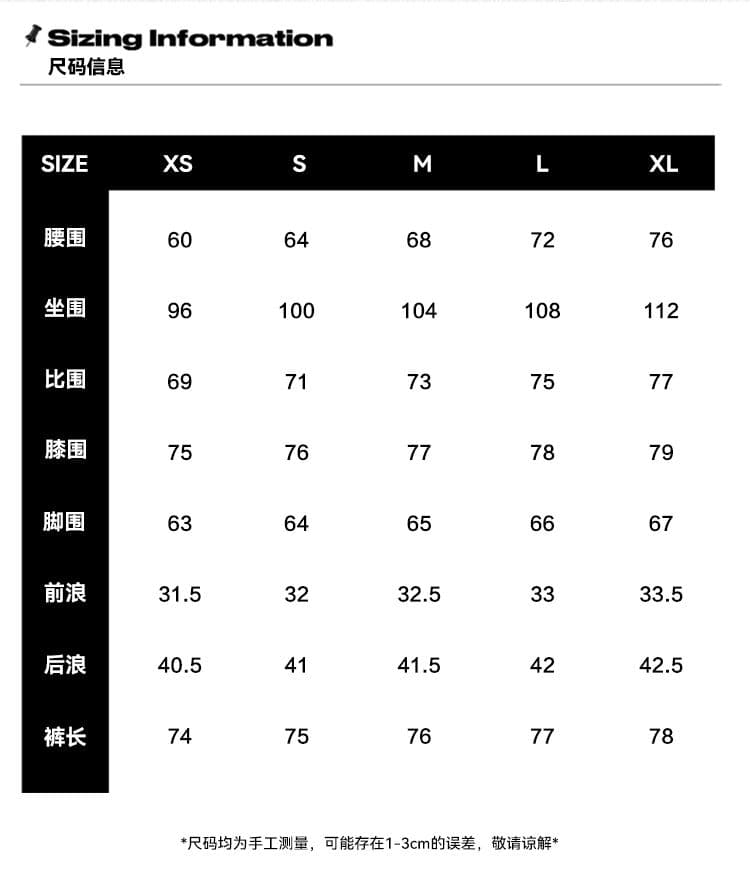 Sizing Information
尺码信息

| SIZE | XS | S | M | L | XL |
|---|---|---|---|---|---|
| 腰围 | 60 | 64 | 68 | 72 | 76 |
| 坐围 | 96 | 100 | 104 | 108 | 112 |
| 比围 | 69 | 71 | 73 | 75 | 77 |
| 膝围 | 75 | 76 | 77 | 78 | 79 |
| 脚围 | 63 | 64 | 65 | 66 | 67 |
| 前浪 | 31.5 | 32 | 32.5 | 33 | 33.5 |
| 后浪 | 40.5 | 41 | 41.5 | 42 | 42.5 |
| 裤长 | 74 | 75 | 76 | 77 | 78 |

*尺码均为手工测量，可能存在1-3cm的误差，敬请谅解*